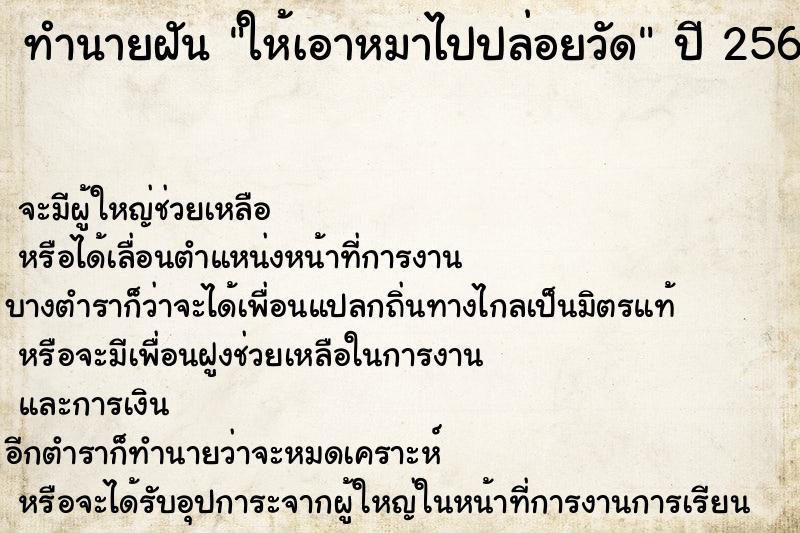 ทำนายฝัน "ให้เอาหมาไปปล่อยวัด" ปี 256

จะมีผู้ใหญ่ช่วยเหลือ
หรือได้เลื่อนตำแหน่งหน้าที่การงาน
บางตำราก็ว่าจะได้เพื่อนแปลกถิ่นทางไกลเป็นมิตรแท้
หรือจะมีเพื่อนฝูงช่วยเหลือในการงาน
และการเงิน
อีกตำราก็ทำนายว่าจะหมดเคราะห์
หรือจะได้รับอุปการะจากผู้ใหญ่ในหน้าที่การงานการเรียน